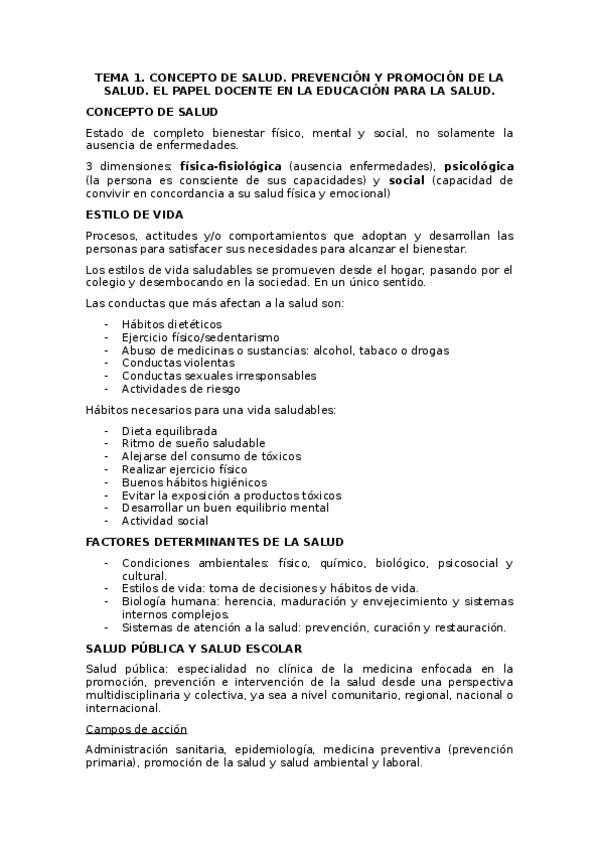 TEMA 1. CONCEPTO DE SALUD. PREVENCIÓN Y PROMOCIÓN DE LA SALUD. EL PAPEL DOCENTE EN LA EDUCACIÓN PARA LA SALUD.

CONCEPTO DE SALUD

Estado de completo bienestar físico, mental y social, no solamente la ausencia de enfermedades.

3 dimensiones: física-fisiológica (ausencia enfermedades), psicológica (la persona es consciente de sus capacidades) y social (capacidad de convivir en concordancia a su salud física y emocional)

ESTILO DE VIDA

Procesos, actitudes y/o comportamientos que adoptan y desarrollan las personas para satisfacer sus necesidades para alcanzar el bienestar.

Los estilos de vida saludables se promueven desde el hogar, pasando por el colegio y desembocando en la sociedad. En un único sentido.

Las conductas que más afectan a la salud son:

- Hábitos dietéticos
- Ejercicio físico/sedentarismo
- Abuso de medicinas o sustancias: alcohol, tabaco o drogas
- Conductas violentas
- Conductas sexuales irresponsables
- Actividades de riesgo

Hábitos necesarios para una vida saludables:

- Dieta equilibrada
- Ritmo de sueño saludable
- Alejarse del consumo de tóxicos
- Realizar ejercicio físico
- Buenos hábitos higiénicos
- Evitar la exposición a productos tóxicos
- Desarrollar un buen equilibrio mental
- Actividad social

FACTORES DETERMINANTES DE LA SALUD

- Condiciones ambientales: físico, químico, biológico, psicosocial y cultural.
- Estilos de vida: toma de decisiones y hábitos de vida.
- Biología humana: herencia, maduración y envejecimiento y sistemas internos complejos.
- Sistemas de atención a la salud: prevención, curación y restauración.

SALUD PÚBLICA Y SALUD ESCOLAR

Salud pública: especialidad no clínica de la medicina enfocada en la promoción, prevención e intervención de la salud desde una perspectiva multidisciplinaria y colectiva, ya sea a nivel comunitario, regional, nacional o internacional.

Campos de acción

Administración sanitaria, epidemiología, medicina preventiva (prevención primaria), promoción de la salud y salud ambiental y laboral.